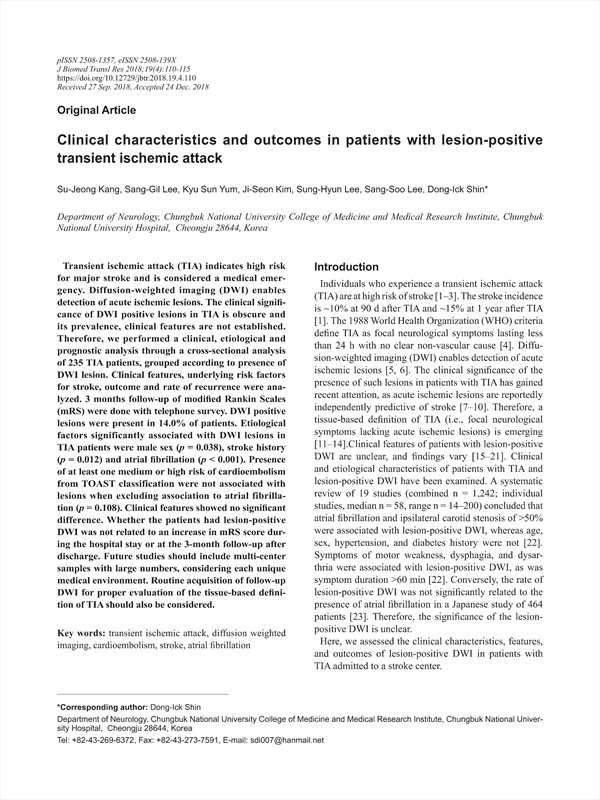 pISSN 2508-1357, eISSN 2508-139X
J Biomed Transl Res 2018;19(4):110-115
https://doi.org/10.12729/jbtr.2018.19.4.110
Received 27 Sep. 2018, Accepted 24 Dec. 2018

Original Article

Clinical characteristics and outcomes in patients with lesion-positive transient ischemic attack

Su-Jeong Kang, Sang-Gil Lee, Kyu Sun Yum, Ji-Seon Kim, Sung-Hyun Lee, Sang-Soo Lee, Dong-Ick Shin*

Department of Neurology, Chungbuk National University College of Medicine and Medical Research Institute, Chungbuk National University Hospital, Cheongju 28644, Korea

Transient ischemic attack (TIA) indicates high risk for major stroke and is considered a medical emergency. Diffusion-weighted imaging (DWI) enables detection of acute ischemic lesions. The clinical significance of DWI positive lesions in TIA is obscure and its prevalence, clinical features are not established. Therefore, we performed a clinical, etiological and prognostic analysis through a cross-sectional analysis of 235 TIA patients, grouped according to presence of DWI lesion. Clinical features, underlying risk factors for stroke, outcome and rate of recurrence were analyzed. 3 months follow-up of modified Rankin Scales (mRS) were done with telephone survey. DWI positive lesions were present in 14.0% of patients. Etiological factors significantly associated with DWI lesions in TIA patients were male sex ($p$ = 0.038), stroke history ($p$ = 0.012) and atrial fibrillation ($p$ < 0.001). Presence of at least one medium or high risk of cardioembolism from TOAST classification were not associated with lesions when excluding association to atrial fibrillation ($p$ = 0.108). Clinical features showed no significant difference. Whether the patients had lesion-positive DWI was not related to an increase in mRS score during the hospital stay or at the 3-month follow-up after discharge. Future studies should include multi-center samples with large numbers, considering each unique medical environment. Routine acquisition of follow-up DWI for proper evaluation of the tissue-based definition of TIA should also be considered.

Key words: transient ischemic attack, diffusion weighted imaging, cardioembolism, stroke, atrial fibrillation

Introduction

Individuals who experience a transient ischemic attack (TIA) are at high risk of stroke [1–3]. The stroke incidence is ~10% at 90 d after TIA and ~15% at 1 year after TIA [1]. The 1988 World Health Organization (WHO) criteria define TIA as focal neurological symptoms lasting less than 24 h with no clear non-vascular cause [4]. Diffusion-weighted imaging (DWI) enables detection of acute ischemic lesions [5, 6]. The clinical significance of the presence of such lesions in patients with TIA has gained recent attention, as acute ischemic lesions are reportedly independently predictive of stroke [7–10]. Therefore, a tissue-based definition of TIA (i.e., focal neurological symptoms lacking acute ischemic lesions) is emerging [11–14].Clinical features of patients with lesion-positive DWI are unclear, and findings vary [15–21]. Clinical and etiological characteristics of patients with TIA and lesion-positive DWI have been examined. A systematic review of 19 studies (combined n = 1,242; individual studies, median n = 58, range n = 14–200) concluded that atrial fibrillation and ipsilateral carotid stenosis of >50% were associated with lesion-positive DWI, whereas age, sex, hypertension, and diabetes history were not [22]. Symptoms of motor weakness, dysphagia, and dysarthria were associated with lesion-positive DWI, as was symptom duration >60 min [22]. Conversely, the rate of lesion-positive DWI was not significantly related to the presence of atrial fibrillation in a Japanese study of 464 patients [23]. Therefore, the significance of the lesion-positive DWI is unclear.

Here, we assessed the clinical characteristics, features, and outcomes of lesion-positive DWI in patients with TIA admitted to a stroke center.

*Corresponding author: Dong-Ick Shin
Department of Neurology, Chungbuk National University College of Medicine and Medical Research Institute, Chungbuk National University Hospital, Cheongju 28644, Korea
Tel: +82-43-269-6372, Fax: +82-43-273-7591, E-mail: sdi007@hanmail.net